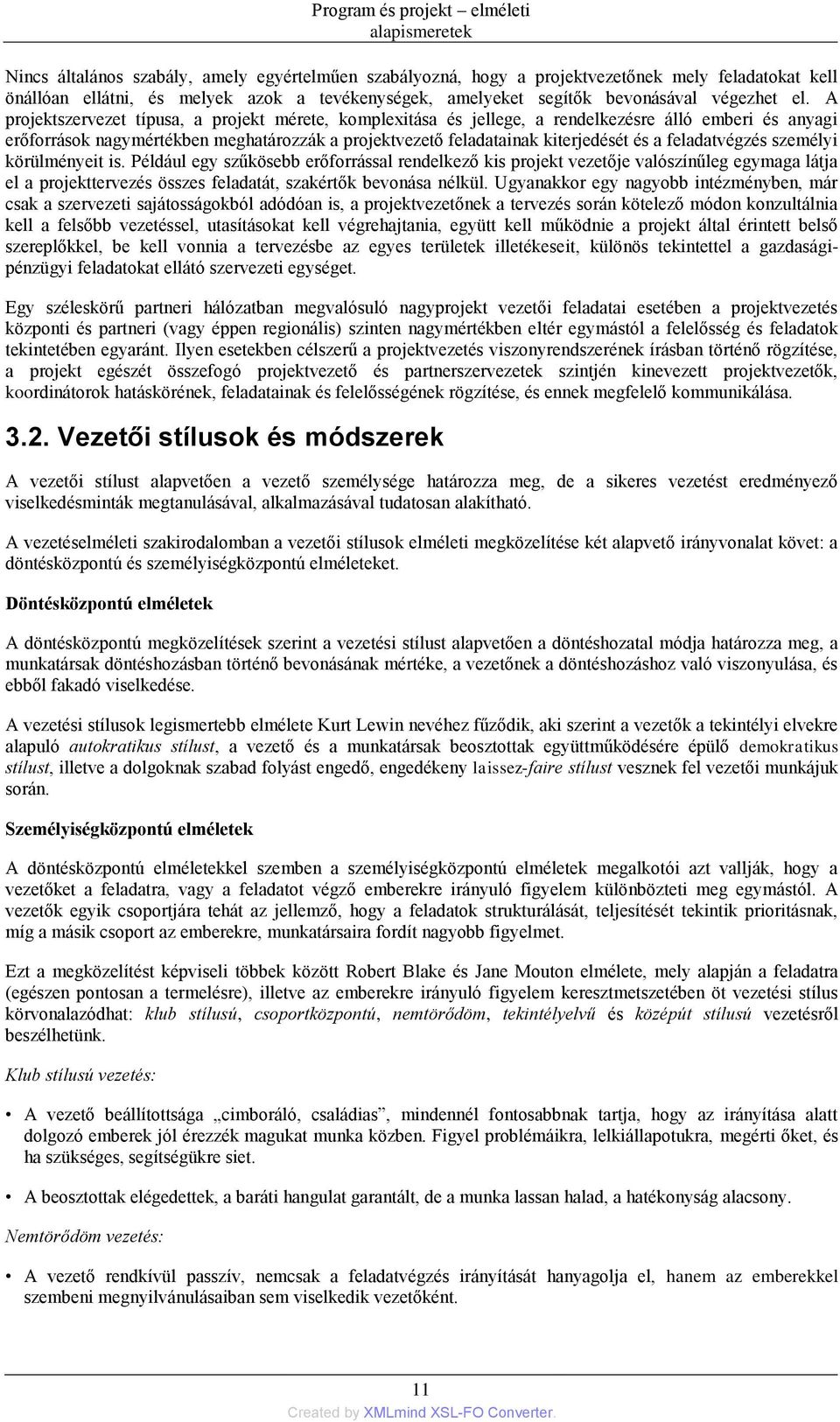 Program és projekt – elméleti alapismeretek

Nincs általános szabály, amely egyértelműen szabályozná, hogy a projektvezetőnek mely feladatokat kell önállóan ellátni, és melyek azok a tevékenységek, amelyeket segítők bevonásával végezhet el. A projektszervezet típusa, a projekt mérete, komplexitása és jellege, a rendelkezésre álló emberi és anyagi erőforrások nagymértékben meghatározzák a projektvezető feladatainak kiterjedését és a feladatvégzés személyi körülményeit is. Például egy szűkösebb erőforrással rendelkező kis projekt vezetője valószínűleg egymaga látja el a projekttervezés összes feladatát, szakértők bevonása nélkül. Ugyanakkor egy nagyobb intézményben, már csak a szervezeti sajátosságokból adódóan is, a projektvezetőnek a tervezés során kötelező módon konzultálnia kell a felsőbb vezetéssel, utasításokat kell végrehajtania, együtt kell működnie a projekt által érintett belső szereplőkkel, be kell vonnia a tervezésbe az egyes területek illetékeseit, különös tekintettel a gazdasági-pénzügyi feladatokat ellátó szervezeti egységet.

Egy széleskörű partneri hálózatban megvalósuló nagyprojekt vezetői feladatai esetében a projektvezetés központi és partneri (vagy éppen regionális) szinten nagymértékben eltér egymástól a felelősség és feladatok tekintetében egyaránt. Ilyen esetekben célszerű a projektvezetés viszonyrendszerének írásban történő rögzítése, a projekt egészét összefogó projektvezető és partnerszervezetek szintjén kinevezett projektvezetők, koordinátorok hatáskörének, feladatainak és felelősségének rögzítése, és ennek megfelelő kommunikálása.

3.2. Vezetői stílusok és módszerek

A vezetői stílust alapvetően a vezető személysége határozza meg, de a sikeres vezetést eredményező viselkedésminták megtanulásával, alkalmazásával tudatosan alakítható.

A vezetéselméleti szakirodalomban a vezetői stílusok elméleti megközelítése két alapvető irányvonalat követ: a döntésközpontú és személyiségközpontú elméleteket.

Döntésközpontú elméletek

A döntésközpontú megközelítések szerint a vezetési stílust alapvetően a döntéshozatal módja határozza meg, a munkatársak döntéshozásban történő bevonásának mértéke, a vezetőnek a döntéshozáshoz való viszonyulása, és ebből fakadó viselkedése.

A vezetési stílusok legismertebb elmélete Kurt Lewin nevéhez fűződik, aki szerint a vezetők a tekintélyi elvekre alapuló autokratikus stílust, a vezető a munkatársak beosztottak együttműködésére épülő demokratikus stílust, illetve a dolgoknak szabad folyást engedő, engedékeny laissez-faire stílust vesznek fel vezetői munkájuk során.

Személyiségközpontú elméletek

A döntésközpontú elméletekkel szemben a személyiségközpontú elméletek megalkotói azt vallják, hogy a vezetőket a feladatra, vagy a feladatot végző emberekre irányuló figyelem különbözteti meg egymástól. A vezetők egyik csoportjára tehát az jellemző, hogy a feladatok strukturálását, teljesítését tekintik prioritásnak, míg a másik csoport az emberekre, munkatársaira fordít nagyobb figyelmet.

Ezt a megközelítést képviseli többek között Robert Blake és Jane Mouton elmélete, mely alapján a feladatra (egészen pontosan a termelésre), illetve az emberekre irányuló figyelem keresztmetszetében öt vezetési stílus körvonalazódhat: klub stílusú, csoportközpontú, nemtörődöm, tekintélyelvű és középút stílusú vezetésről beszélhetünk.

Klub stílusú vezetés:

• A vezető beállítottsága „cimboráló, családias”, mindennél fontosabbnak tartja, hogy az irányítása alatt dolgozó emberek jól érezzék magukat munka közben. Figyel problémáikra, lelkiállapotukra, megérti őket, és ha szükséges, segítségükre siet.

• A beosztottak elégedettek, a baráti hangulat garantált, de a munka lassan halad, a hatékonyság alacsony.

Nemtörődöm vezetés:

• A vezető rendkívül passzív, nemcsak a feladatvégzés irányítását hanyagolja el, hanem az emberekkel szembeni megnyilvánulásaiban sem viselkedik vezetőként.

11

Created by XMLmind XSL-FO Converter.